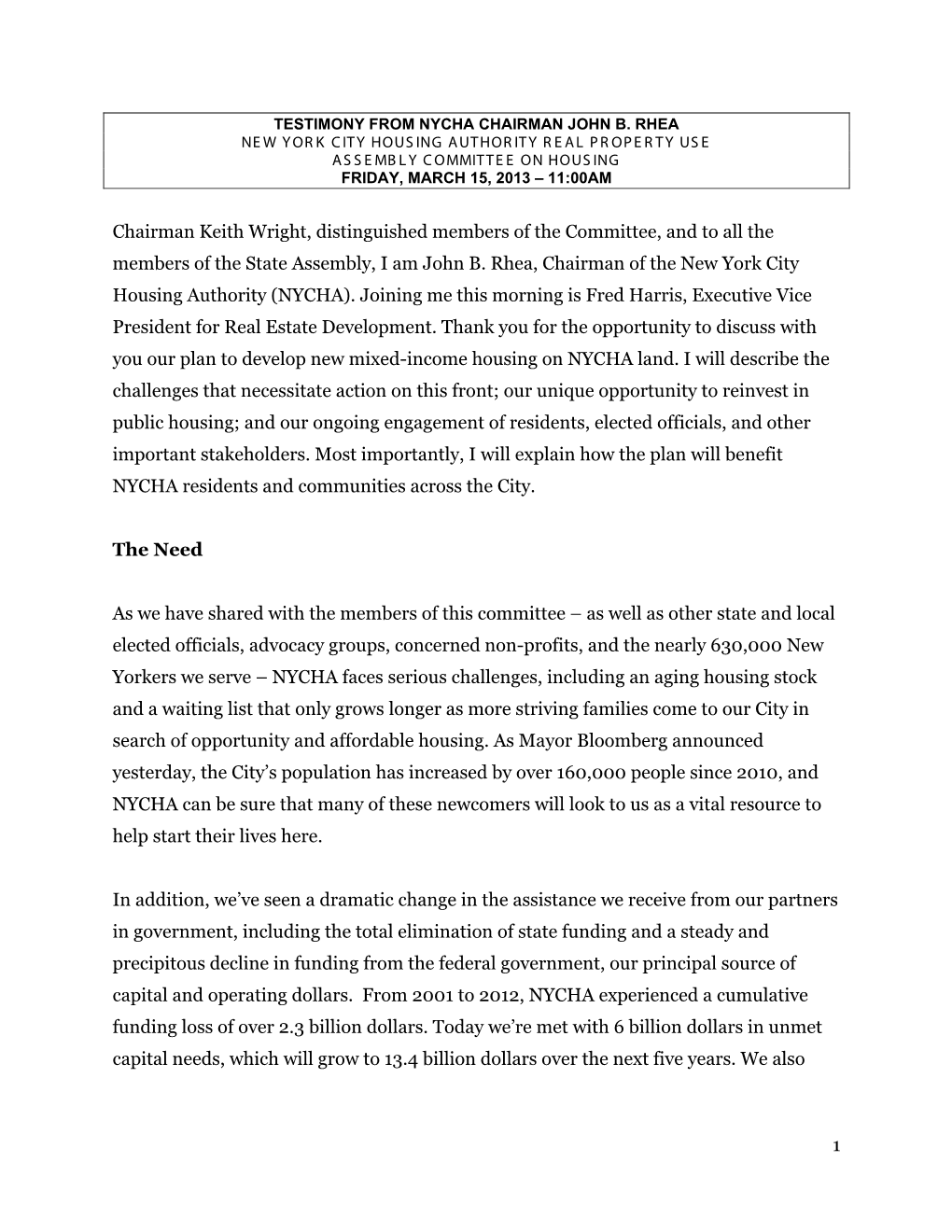 TESTIMONY FROM NYCHA CHAIRMAN JOHN B. RHEA
NEW YORK CITY HOUSING AUTHORITY REAL PROPERTY USE
ASSEMBLY COMMITTEE ON HOUSING
FRIDAY, MARCH 15, 2013 – 11:00AM

Chairman Keith Wright, distinguished members of the Committee, and to all the members of the State Assembly, I am John B. Rhea, Chairman of the New York City Housing Authority (NYCHA). Joining me this morning is Fred Harris, Executive Vice President for Real Estate Development. Thank you for the opportunity to discuss with you our plan to develop new mixed-income housing on NYCHA land. I will describe the challenges that necessitate action on this front; our unique opportunity to reinvest in public housing; and our ongoing engagement of residents, elected officials, and other important stakeholders. Most importantly, I will explain how the plan will benefit NYCHA residents and communities across the City.

The Need

As we have shared with the members of this committee – as well as other state and local elected officials, advocacy groups, concerned non-profits, and the nearly 630,000 New Yorkers we serve – NYCHA faces serious challenges, including an aging housing stock and a waiting list that only grows longer as more striving families come to our City in search of opportunity and affordable housing. As Mayor Bloomberg announced yesterday, the City's population has increased by over 160,000 people since 2010, and NYCHA can be sure that many of these newcomers will look to us as a vital resource to help start their lives here.

In addition, we've seen a dramatic change in the assistance we receive from our partners in government, including the total elimination of state funding and a steady and precipitous decline in funding from the federal government, our principal source of capital and operating dollars. From 2001 to 2012, NYCHA experienced a cumulative funding loss of over 2.3 billion dollars. Today we're met with 6 billion dollars in unmet capital needs, which will grow to 13.4 billion dollars over the next five years. We also

1